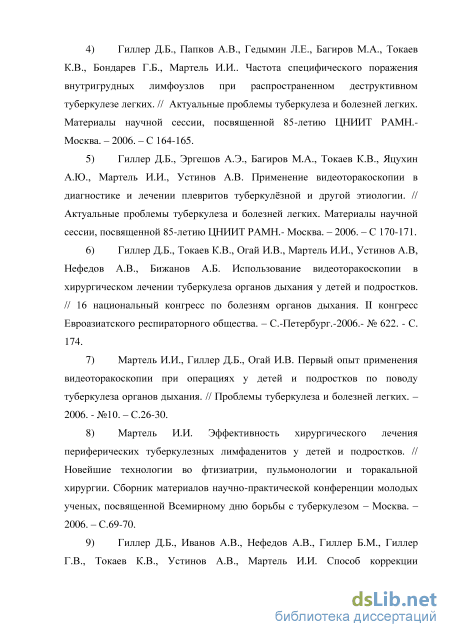 4) Гиллер Д.Б., Папков А.В., Гедымин Л.Е., Багиров М.А., Токаев К.В., Бондарев Г.Б., Мартель И.И.. Частота специфического поражения внутригрудных лимфоузлов при распространенном деструктивном туберкулезе легких. // Актуальные проблемы туберкулеза и болезней легких. Материалы научной сессии, посвященной 85-летию ЦНИИТ РАМН.- Москва. – 2006. – С 164-165.

5) Гиллер Д.Б., Эргешов А.Э., Багиров М.А., Токаев К.В., Яцухин А.Ю., Мартель И.И., Устинов А.В. Применение видеоторакоскопии в диагностике и лечении плевритов туберкулёзной и другой этиологии. // Актуальные проблемы туберкулеза и болезней легких. Материалы научной сессии, посвященной 85-летию ЦНИИТ РАМН.- Москва. – 2006. – С 170-171.

6) Гиллер Д.Б., Токаев К.В., Огай И.В., Мартель И.И., Устинов А.В, Нефедов А.В., Бижанов А.Б. Использование видеоторакоскопии в хирургическом лечении туберкулеза органов дыхания у детей и подростков. // 16 национальный конгресс по болезням органов дыхания. II конгресс Евроазиатского респираторного общества. – С.-Петербург.-2006.- № 622. - С. 174.

7) Мартель И.И., Гиллер Д.Б., Огай И.В. Первый опыт применения видеоторакоскопии при операциях у детей и подростков по поводу туберкулеза органов дыхания. // Проблемы туберкулеза и болезней легких. – 2006. - №10. – С.26-30.

8) Мартель И.И. Эффективность хирургического лечения периферических туберкулезных лимфаденитов у детей и подростков. // Новейшие технологии во фтизиатрии, пульмонологии и торакальной хирургии. Сборник материалов научно-практической конференции молодых ученых, посвященной Всемирному дню борьбы с туберкулезом – Москва. – 2006. – С.69-70.

9) Гиллер Д.Б., Иванов А.В., Нефедов А.В., Гиллер Б.М., Гиллер Г.В., Токаев К.В., Устинов А.В., Мартель И.И. Способ коррекции

dsLib.net
библиотека диссертаций